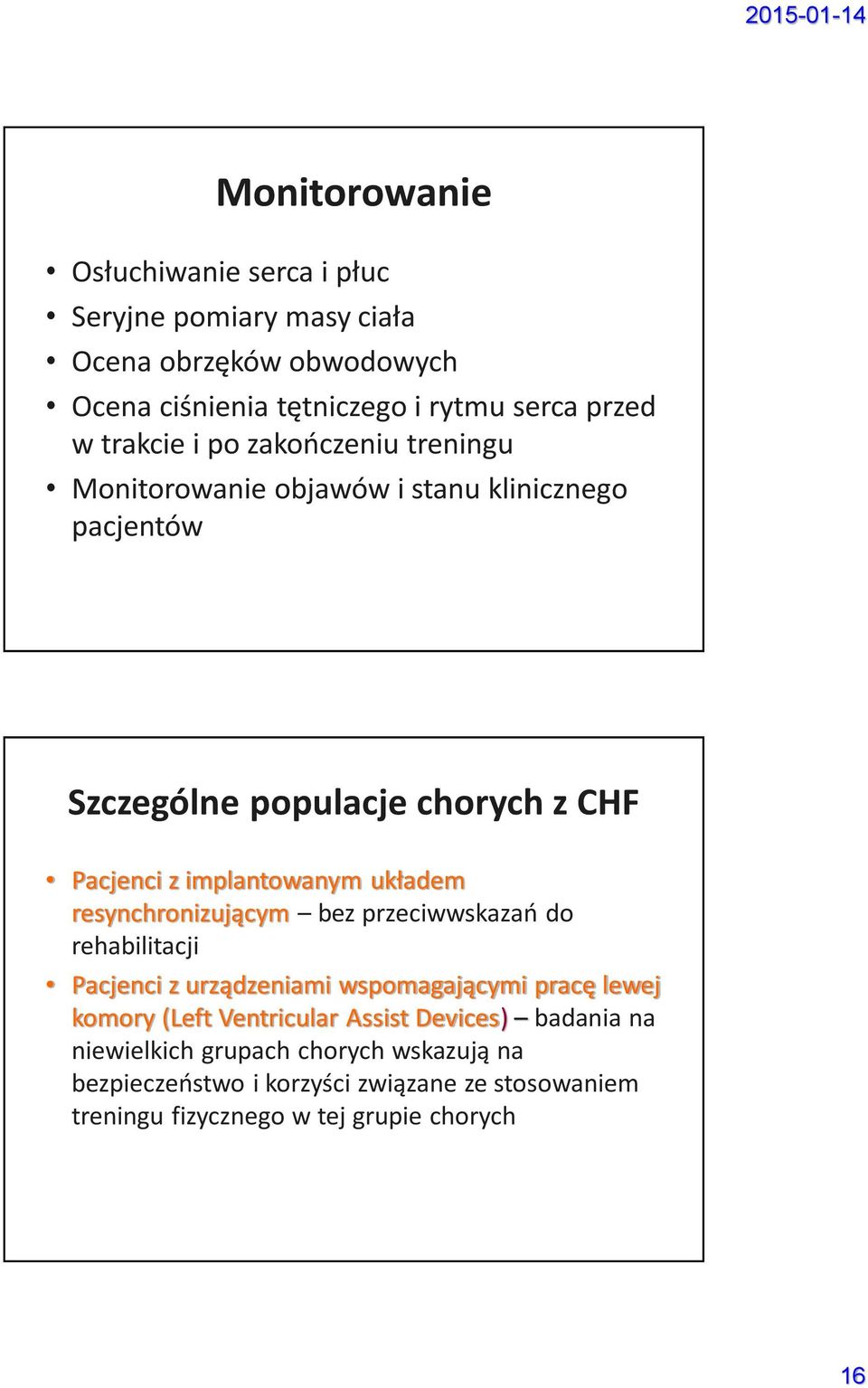 2015-01-14

Monitorowanie

• Osłuchiwanie serca i płuc
• Seryjne pomiary masy ciała
• Ocena obrzęków obwodowych
• Ocena ciśnienia tętniczego i rytmu serca przed w trakcie i po zakończeniu treningu
• Monitorowanie objawów i stanu klinicznego pacjentów

Szczególne populacje chorych z CHF

• Pacjenci z implantowanym układem resynchronizującym – bez przeciwwskazań do rehabilitacji
• Pacjenci z urządzeniami wspomagającymi pracę lewej komory (Left Ventricular Assist Devices) – badania na niewielkich grupach chorych wskazują na bezpieczeństwo i korzyści związane ze stosowaniem treningu fizycznego w tej grupie chorych

16